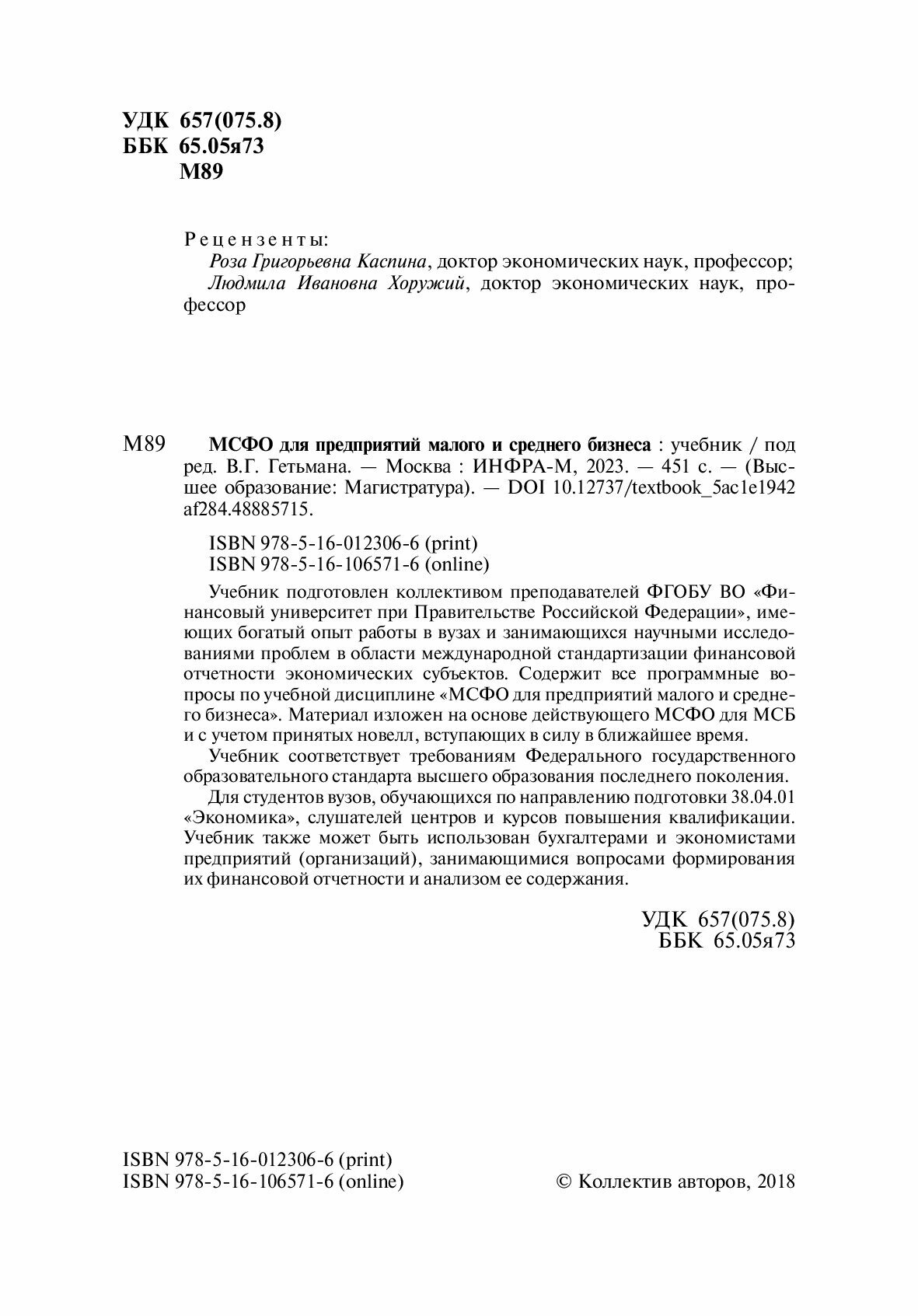 УДК 657(075.8)
ББК 65.05я73
М89

Рецензенты:
Роза Григорьевна Каспина, доктор экономических наук, профессор;
Людмила Ивановна Хоружий, доктор экономических наук, профессор

М89 МСФО для предприятий малого и среднего бизнеса : учебник / под ред. В.Г. Гетьмана. — Москва : ИНФРА-М, 2023. — 451 с. — (Высшее образование: Магистратура). — DOI 10.12737/textbook_5ac1e1942af284.48885715.

ISBN 978-5-16-012306-6 (print)
ISBN 978-5-16-106571-6 (online)

Учебник подготовлен коллективом преподавателей ФГОБУ ВО «Финансовый университет при Правительстве Российской Федерации», имеющих богатый опыт работы в вузах и занимающихся научными исследованиями проблем в области международной стандартизации финансовой отчетности экономических субъектов. Содержит все программные вопросы по учебной дисциплине «МСФО для предприятий малого и среднего бизнеса». Материал изложен на основе действующего МСФО для МСБ и с учетом принятых новелл, вступающих в силу в ближайшее время.

Учебник соответствует требованиям Федерального государственного образовательного стандарта высшего образования последнего поколения.

Для студентов вузов, обучающихся по направлению подготовки 38.04.01 «Экономика», слушателей центров и курсов повышения квалификации. Учебник также может быть использован бухгалтерами и экономистами предприятий (организаций), занимающимися вопросами формирования их финансовой отчетности и анализом ее содержания.

УДК 657(075.8)
ББК 65.05я73

ISBN 978-5-16-012306-6 (print)
ISBN 978-5-16-106571-6 (online)

© Коллектив авторов, 2018